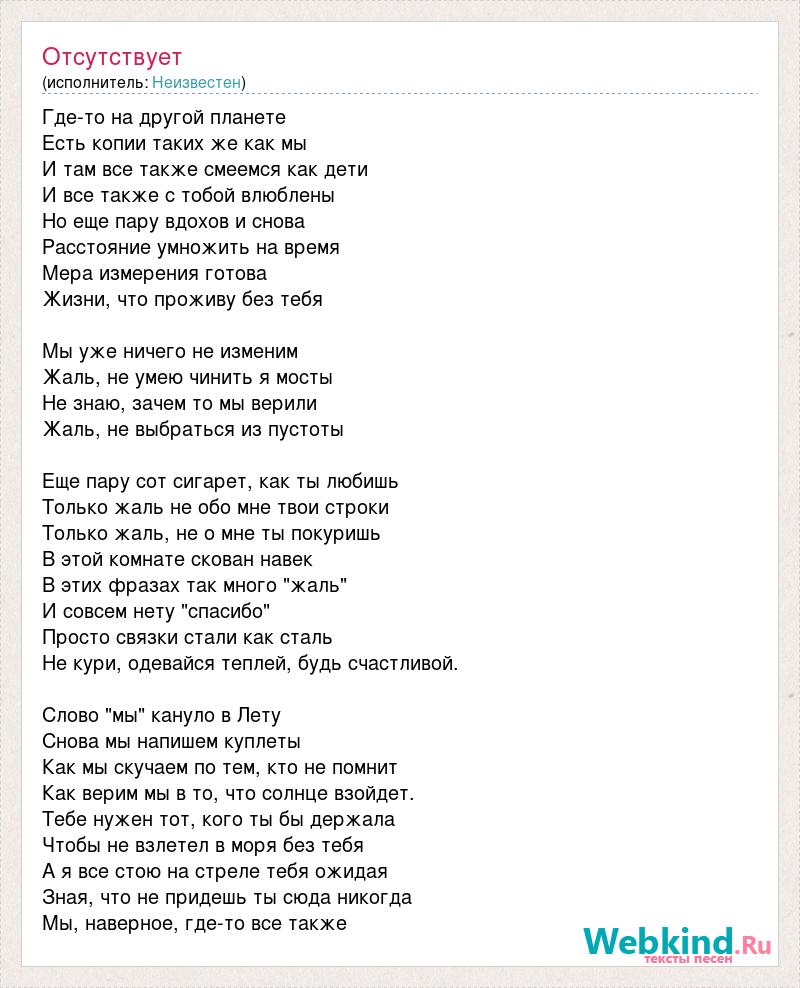 Отсутствует
(исполнитель: Неизвестен)

Где-то на другой планете
Есть копии таких же как мы
И там все также смеемся как дети
И все также с тобой влюблены
Но еще пару вдохов и снова
Расстояние умножить на время
Мера измерения готова
Жизни, что проживу без тебя

Мы уже ничего не изменим
Жаль, не умею чинить я мосты
Не знаю, зачем то мы верили
Жаль, не выбраться из пустоты

Еще пару сот сигарет, как ты любишь
Только жаль не обо мне твои строки
Только жаль, не о мне ты покуришь
В этой комнате скован навек
В этих фразах так много "жаль"
И совсем нету "спасибо"
Просто связки стали как сталь
Не кури, одевайся теплей, будь счастливой.

Слово "мы" кануло в Лету
Снова мы напишем куплеты
Как мы скучаем по тем, кто не помнит
Как верим мы в то, что солнце взойдет.
Тебе нужен тот, кого ты бы держала
Чтобы не взлетел в моря без тебя
А я все стою на стреле тебя ожидая
Зная, что не придешь ты сюда никогда
Мы, наверное, где-то все также

Webkind.Ru
тексты песен